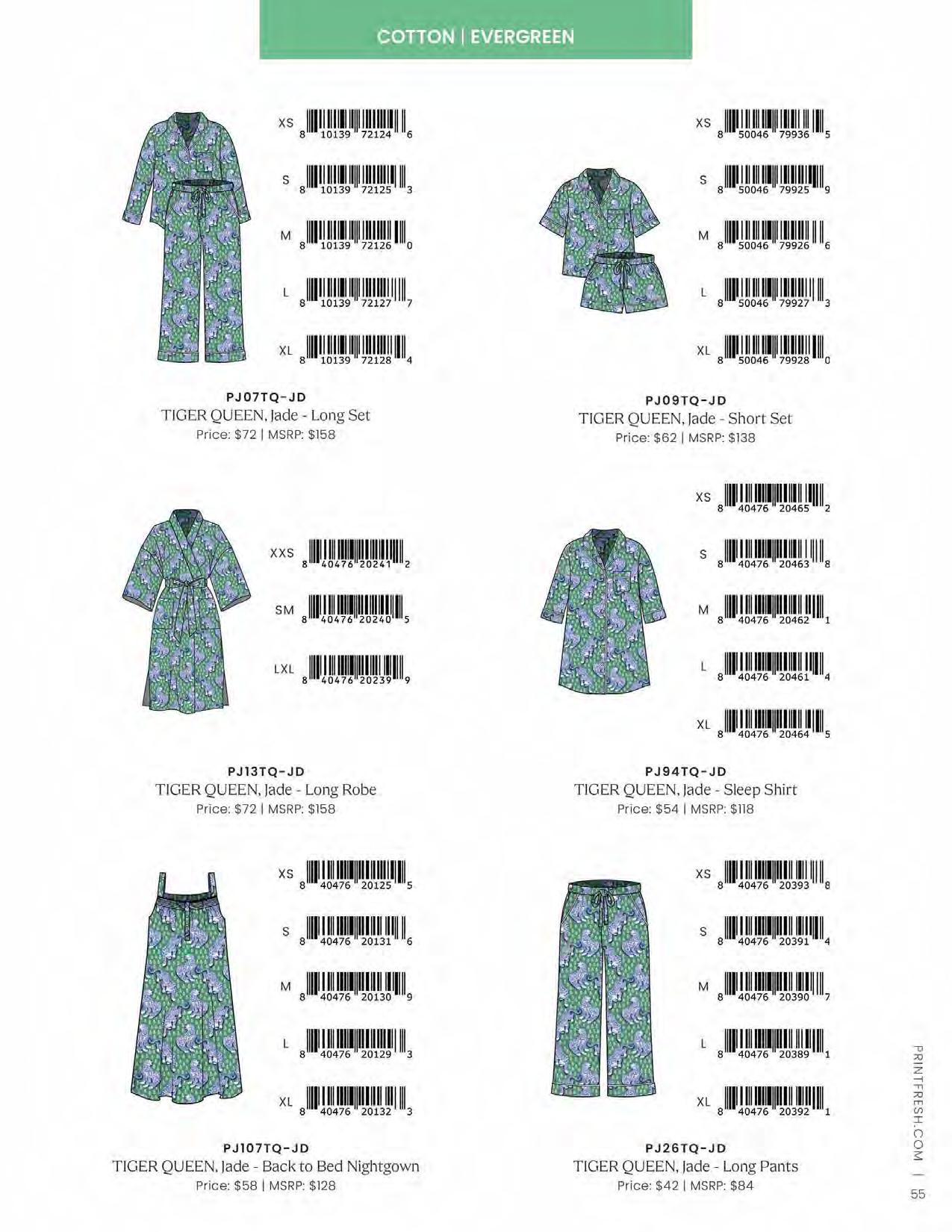 COTTON | EVERGREEN

XS 8 10139 72124 6
S 8 10139 72125 3
M 8 10139 72126 0
L 8 10139 72127 7
XL 8 10139 72128 4

PJ07TQ-JD
TIGER QUEEN, Jade - Long Set
Price: $72 | MSRP: $158

XS 8 50046 79936 5
S 8 50046 79925 9
M 8 50046 79926 6
L 8 50046 79927 3
XL 8 50046 79928 0

PJ09TQ-JD
TIGER QUEEN, Jade - Short Set
Price: $62 | MSRP: $138

XXS 8 40476 20241 2
SM 8 40476 20240 5
LXL 8 40476 20239 9

PJ13TQ-JD
TIGER QUEEN, Jade - Long Robe
Price: $72 | MSRP: $158

XS 8 40476 20465 2
S 8 40476 20463 8
M 8 40476 20462 1
L 8 40476 20461 4
XL 8 40476 20464 5

PJ94TQ-JD
TIGER QUEEN, Jade - Sleep Shirt
Price: $54 | MSRP: $118

XS 8 40476 20125 5
S 8 40476 20131 6
M 8 40476 20130 9
L 8 40476 20129 3
XL 8 40476 20132 3

PJ107TQ-JD
TIGER QUEEN, Jade - Back to Bed Nightgown
Price: $58 | MSRP: $128

XS 8 40476 20393 8
S 8 40476 20391 4
M 8 40476 20390 7
L 8 40476 20389 1
XL 8 40476 20392 1

PJ26TQ-JD
TIGER QUEEN, Jade - Long Pants
Price: $42 | MSRP: $84

PRINTFRESH.COM | 55